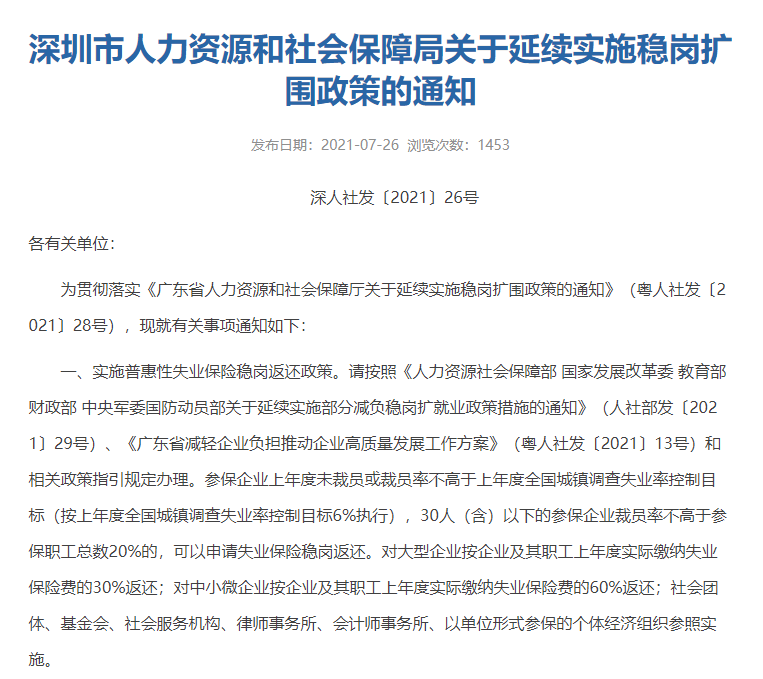 深圳市人力资源和社会保障局关于延续实施稳岗扩围政策的通知

发布日期：2021-07-26 浏览次数：1453

深人社发〔2021〕26号

各有关单位：

为贯彻落实《广东省人力资源和社会保障厅关于延续实施稳岗扩围政策的通知》（粤人社发〔2021〕28号），现就有关事项通知如下：

一、实施普惠性失业保险稳岗返还政策。请按照《人力资源社会保障部 国家发展改革委 教育部 财政部 中央军委国防动员部关于延续实施部分减负稳岗扩就业政策措施的通知》（人社部发〔2021〕29号）、《广东省减轻企业负担推动企业高质量发展工作方案》（粤人社发〔2021〕13号）和相关政策指引规定办理。参保企业上年度未裁员或裁员率不高于上年度全国城镇调查失业率控制目标（按上年度全国城镇调查失业率控制目标6%执行），30人（含）以下的参保企业裁员率不高于参保职工总数20%的，可以申请失业保险稳岗返还。对大型企业按企业及其职工上年度实际缴纳失业保险费的30%返还；对中小微企业按企业及其职工上年度实际缴纳失业保险费的60%返还；社会团体、基金会、社会服务机构、律师事务所、会计师事务所、以单位形式参保的个体经济组织参照实施。